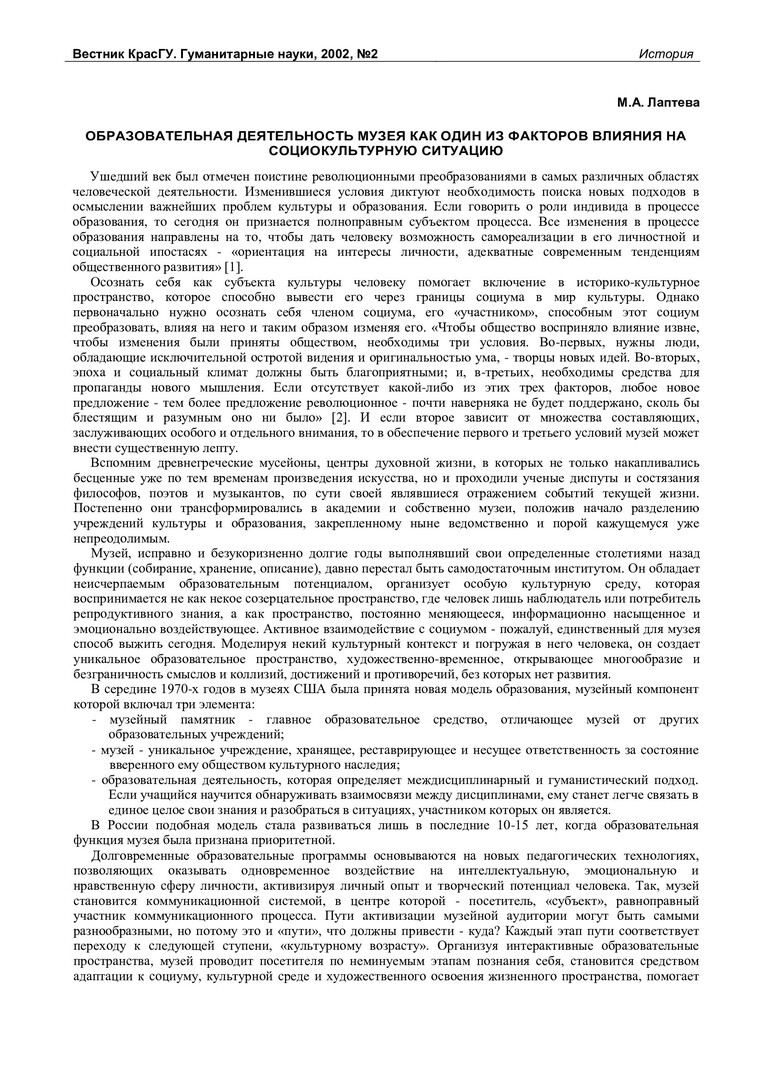 Вестник КрасГУ. Гуманитарные науки, 2002, №2 История

М.А. Лаптева

ОБРАЗОВАТЕЛЬНАЯ ДЕЯТЕЛЬНОСТЬ МУЗЕЯ КАК ОДИН ИЗ ФАКТОРОВ ВЛИЯНИЯ НА СОЦИОКУЛЬТУРНУЮ СИТУАЦИЮ

Ушедший век был отмечен поистине революционными преобразованиями в самых различных областях человеческой деятельности. Изменившиеся условия диктуют необходимость поиска новых подходов в осмыслении важнейших проблем культуры и образования. Если говорить о роли индивида в процессе образования, то сегодня он признается полноправным субъектом процесса. Все изменения в процессе образования направлены на то, чтобы дать человеку возможность самореализации в его личностной и социальной ипостасях - «ориентация на интересы личности, адекватные современным тенденциям общественного развития» [1].

Осознать себя как субъекта культуры человеку помогает включение в историко-культурное пространство, которое способно вывести его через границы социума в мир культуры. Однако первоначально нужно осознать себя членом социума, его «участником», способным этот социум преобразовать, влияя на него и таким образом изменяя его. «Чтобы общество восприняло влияние извне, чтобы изменения были приняты обществом, необходимы три условия. Во-первых, нужны люди, обладающие исключительной остротой видения и оригинальностью ума, - творцы новых идей. Во-вторых, эпоха и социальный климат должны быть благоприятными; и, в-третьих, необходимы средства для пропаганды нового мышления. Если отсутствует какой-либо из этих трех факторов, любое новое предложение - тем более предложение революционное - почти наверняка не будет поддержано, сколь бы блестящим и разумным оно ни было» [2]. И если второе зависит от множества составляющих, заслуживающих особого и отдельного внимания, то в обеспечение первого и третьего условий музей может внести существенную лепту.

Вспомним древнегреческие мусейоны, центры духовной жизни, в которых не только накапливались бесценные уже по тем временам произведения искусства, но и проходили ученые диспуты и состязания философов, поэтов и музыкантов, по сути своей являвшиеся отражением событий текущей жизни. Постепенно они трансформировались в академии и собственно музеи, положив начало разделению учреждений культуры и образования, закрепленному ныне ведомственно и порой кажущемуся уже непреодолимым.

Музей, исправно и безукоризненно долгие годы выполнявший свои определенные столетиями назад функции (собирание, хранение, описание), давно перестал быть самодостаточным институтом. Он обладает неисчерпаемым образовательным потенциалом, организует особую культурную среду, которая воспринимается не как некое созерцательное пространство, где человек лишь наблюдатель или потребитель репродуктивного знания, а как пространство, постоянно меняющееся, информационно насыщенное и эмоционально воздействующее. Активное взаимодействие с социумом - пожалуй, единственный для музея способ выжить сегодня. Моделируя некий культурный контекст и погружая в него человека, он создает уникальное образовательное пространство, художественно-временное, открывающее многообразие и безграничность смыслов и коллизий, достижений и противоречий, без которых нет развития.

В середине 1970-х годов в музеях США была принята новая модель образования, музейный компонент которой включал три элемента:

- музейный памятник - главное образовательное средство, отличающее музей от других образовательных учреждений;
- музей - уникальное учреждение, хранящее, реставрирующее и несущее ответственность за состояние вверенного ему обществом культурного наследия;
- образовательная деятельность, которая определяет междисциплинарный и гуманистический подход. Если учащийся научится обнаруживать взаимосвязи между дисциплинами, ему станет легче связать в единое целое свои знания и разобраться в ситуациях, участником которых он является.

В России подобная модель стала развиваться лишь в последние 10-15 лет, когда образовательная функция музея была признана приоритетной.

Долговременные образовательные программы основываются на новых педагогических технологиях, позволяющих оказывать одновременное воздействие на интеллектуальную, эмоциональную и нравственную сферу личности, активизируя личный опыт и творческий потенциал человека. Так, музей становится коммуникационной системой, в центре которой - посетитель, «субъект», равноправный участник коммуникационного процесса. Пути активизации музейной аудитории могут быть самыми разнообразными, но потому это и «пути», что должны привести - куда? Каждый этап пути соответствует переходу к следующей ступени, «культурному возрасту». Организуя интерактивные образовательные пространства, музей проводит посетителя по неминуемым этапам познания себя, становится средством адаптации к социуму, культурной среде и художественного освоения жизненного пространства, помогает